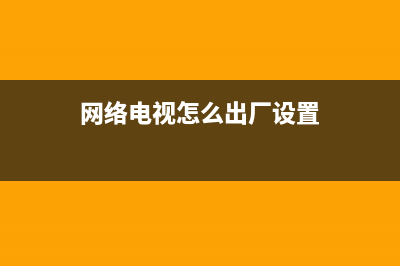 网络电视怎么出厂设置